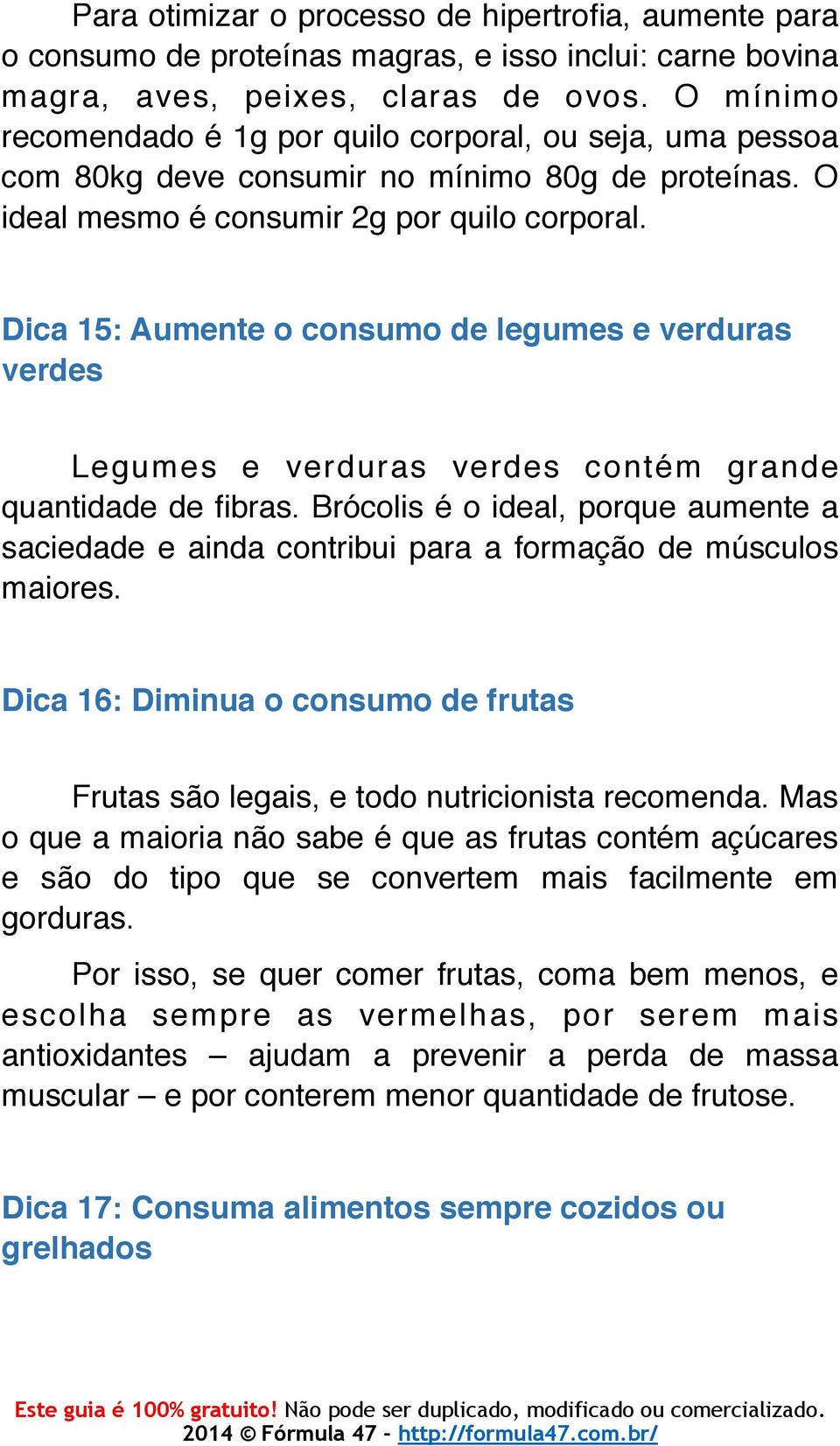 Para otimizar o processo de hipertrofia, aumente para o consumo de proteínas magras, e isso inclui: carne bovina magra, aves, peixes, claras de ovos. O mínimo recomendado é 1g por quilo corporal, ou seja, uma pessoa com 80kg deve consumir no mínimo 80g de proteínas. O ideal mesmo é consumir 2g por quilo corporal.

Dica 15: Aumente o consumo de legumes e verduras verdes

Legumes e verduras verdes contém grande quantidade de fibras. Brócolis é o ideal, porque aumente a saciedade e ainda contribui para a formação de músculos maiores.

Dica 16: Diminua o consumo de frutas

Frutas são legais, e todo nutricionista recomenda. Mas o que a maioria não sabe é que as frutas contém açúcares e são do tipo que se convertem mais facilmente em gorduras.

Por isso, se quer comer frutas, coma bem menos, e escolha sempre as vermelhas, por serem mais antioxidantes – ajudam a prevenir a perda de massa muscular – e por conterem menor quantidade de frutose.

Dica 17: Consuma alimentos sempre cozidos ou grelhados

Este guia é 100% gratuito! Não pode ser duplicado, modificado ou comercializado.
2014 © Fórmula 47 - http://formula47.com.br/